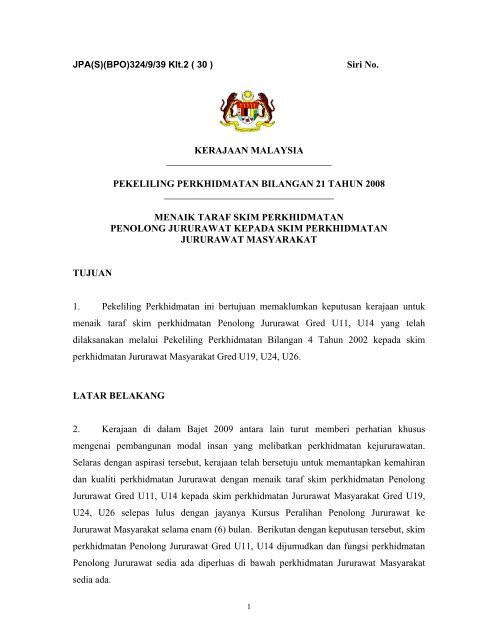 JPA(S)(BPO)324/9/39 Klt.2 ( 30 )

Siri No.

KERAJAAN MALAYSIA

PEKELILING PERKHIDMATAN BILANGAN 21 TAHUN 2008

MENAIK TARAF SKIM PERKHIDMATAN PENOLONG JURURAWAT KEPADA SKIM PERKHIDMATAN JURURAWAT MASYARAKAT

TUJUAN

1. Pekeliling Perkhidmatan ini bertujuan memaklumkan keputusan kerajaan untuk menaik taraf skim perkhidmatan Penolong Jururawat Gred U11, U14 yang telah dilaksanakan melalui Pekeliling Perkhidmatan Bilangan 4 Tahun 2002 kepada skim perkhidmatan Jururawat Masyarakat Gred U19, U24, U26.

LATAR BELAKANG

2. Kerajaan di dalam Bajet 2009 antara lain turut memberi perhatian khusus mengenai pembangunan modal insan yang melibatkan perkhidmatan kejururawatan. Selaras dengan aspirasi tersebut, kerajaan telah bersetuju untuk memantapkan kemahiran dan kualiti perkhidmatan Jururawat dengan menaik taraf skim perkhidmatan Penolong Jururawat Gred U11, U14 kepada skim perkhidmatan Jururawat Masyarakat Gred U19, U24, U26 selepas lulus dengan jayanya Kursus Peralihan Penolong Jururawat ke Jururawat Masyarakat selama enam (6) bulan. Berikutan dengan keputusan tersebut, skim perkhidmatan Penolong Jururawat Gred U11, U14 dijumudkan dan fungsi perkhidmatan Penolong Jururawat sedia ada diperluas di bawah perkhidmatan Jururawat Masyarakat sedia ada.

1